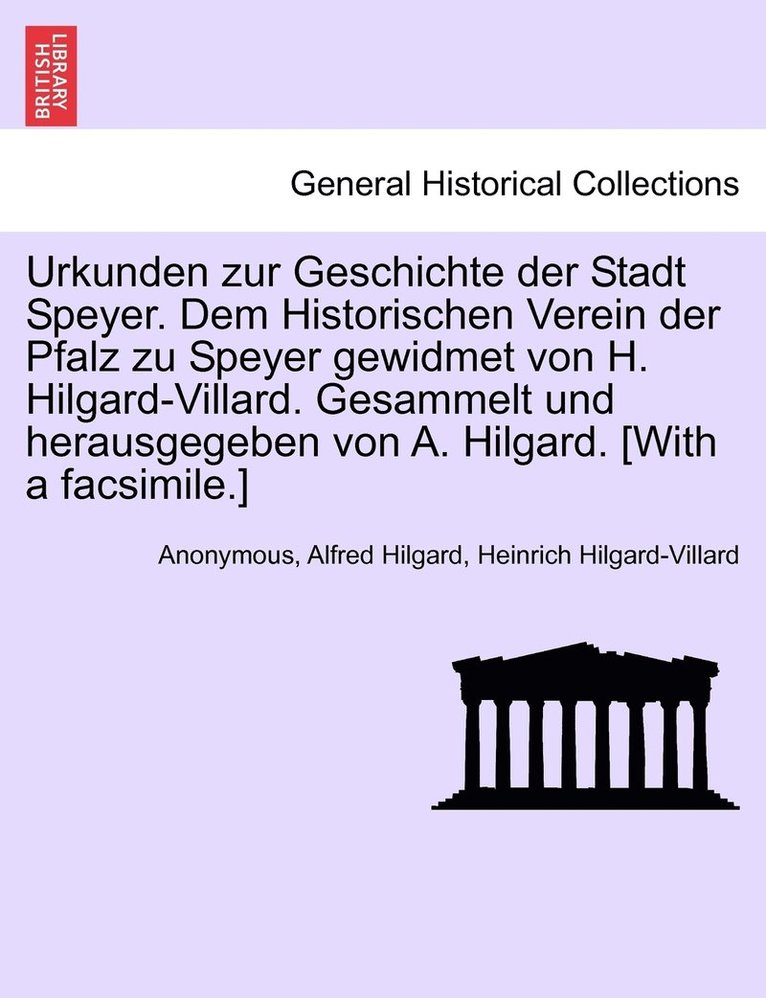 BRITISH LIBRARY

General Historical Collections

Urkunden zur Geschichte der Stadt Speyer. Dem Historischen Verein der Pfalz zu Speyer gewidmet von H. Hilgard-Villard. Gesammelt und herausgegeben von A. Hilgard. [With a facsimile.]

Anonymous, Alfred Hilgard, Heinrich Hilgard-Villard